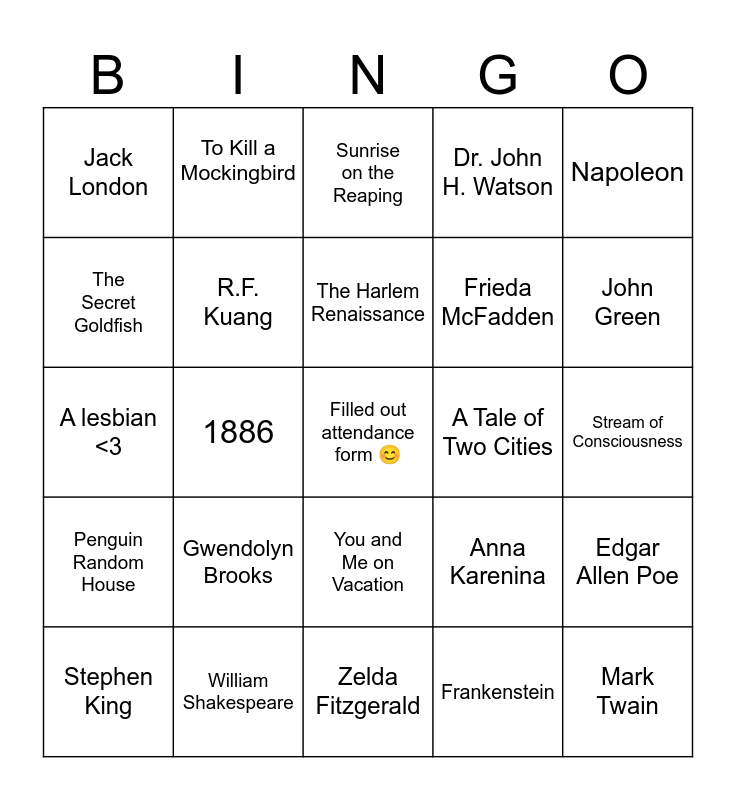 | B | I | N | G | O |
|---|---|---|---|---|
| Jack London | To Kill a Mockingbird | Sunrise on the Reaping | Dr. John H. Watson | Napoleon |
| The Secret Goldfish | R.F. Kuang | The Harlem Renaissance | Frieda McFadden | John Green |
| A lesbian <3 | 1886 | Filled out attendance form 😊 | A Tale of Two Cities | Stream of Consciousness |
| Penguin Random House | Gwendolyn Brooks | You and Me on Vacation | Anna Karenina | Edgar Allen Poe |
| Stephen King | William Shakespeare | Zelda Fitzgerald | Frankenstein | Mark Twain |